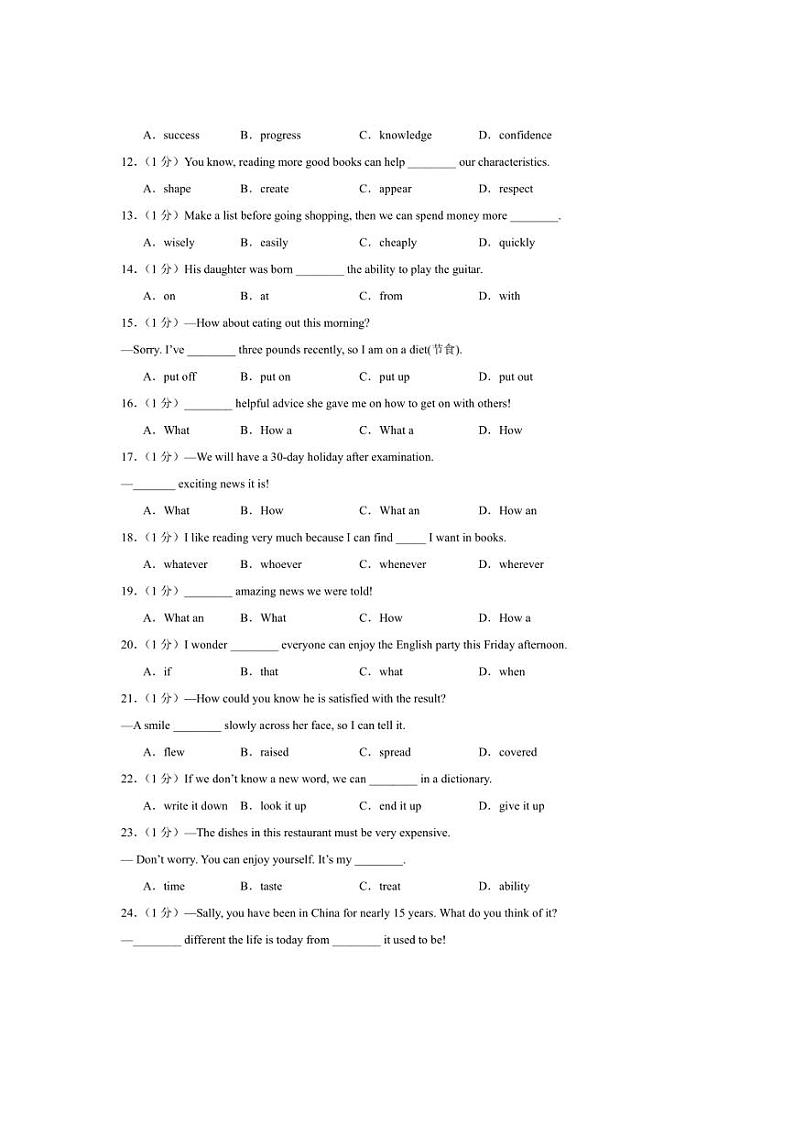 A．success　B．progress　C．knowledge　D．confidence

12．（1 分）You know, reading more good books can help ________ our characteristics.

A．shape　B．create　C．appear　D．respect

13．（1 分）Make a list before going shopping, then we can spend money more ________.

A．wisely　B．easily　C．cheaply　D．quickly

14．（1 分）His daughter was born ________ the ability to play the guitar.

A．on　B．at　C．from　D．with

15．（1 分）—How about eating out this morning?

—Sorry. I've ________ three pounds recently, so I am on a diet(节食).

A．put off　B．put on　C．put up　D．put out

16．（1 分）________ helpful advice she gave me on how to get on with others!

A．What　B．How a　C．What a　D．How

17．（1 分）—We will have a 30-day holiday after examination.

—_______ exciting news it is!

A．What　B．How　C．What an　D．How an

18．（1 分）I like reading very much because I can find _____ I want in books.

A．whatever　B．whoever　C．whenever　D．wherever

19．（1 分）________ amazing news we were told!

A．What an　B．What　C．How　D．How a

20．（1 分）I wonder ________ everyone can enjoy the English party this Friday afternoon.

A．if　B．that　C．what　D．when

21．（1 分）—How could you know he is satisfied with the result?

—A smile ________ slowly across her face, so I can tell it.

A．flew　B．raised　C．spread　D．covered

22．（1 分）If we don't know a new word, we can ________ in a dictionary.

A．write it down　B．look it up　C．end it up　D．give it up

23．（1 分）—The dishes in this restaurant must be very expensive.

— Don't worry. You can enjoy yourself. It's my ________.

A．time　B．taste　C．treat　D．ability

24．（1 分）—Sally, you have been in China for nearly 15 years. What do you think of it?

—________ different the life is today from ________ it used to be!